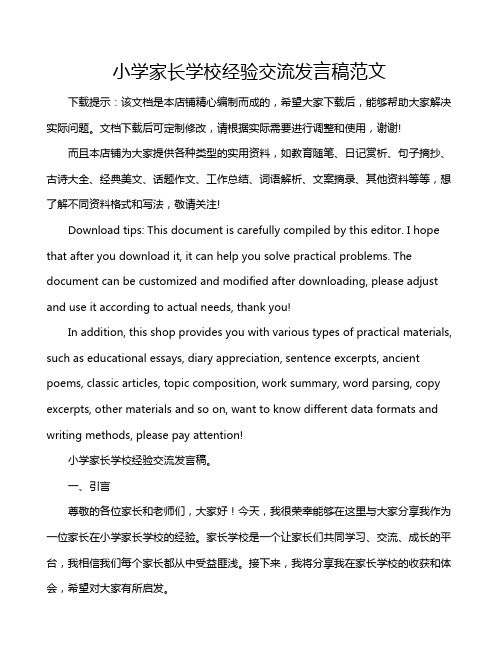 小学家长学校经验交流发言稿范文

下载提示：该文档是本店铺精心编制而成的，希望大家下载后，能够帮助大家解决实际问题。文档下载后可定制修改，请根据实际需要进行调整和使用，谢谢!

而且本店铺为大家提供各种类型的实用资料，如教育随笔、日记赏析、句子摘抄、古诗大全、经典美文、话题作文、工作总结、词语解析、文案摘录、其他资料等等，想了解不同资料格式和写法，敬请关注!

Download tips: This document is carefully compiled by this editor. I hope that after you download it, it can help you solve practical problems. The document can be customized and modified after downloading, please adjust and use it according to actual needs, thank you!

In addition, this shop provides you with various types of practical materials, such as educational essays, diary appreciation, sentence excerpts, ancient poems, classic articles, topic composition, work summary, word parsing, copy excerpts, other materials and so on, want to know different data formats and writing methods, please pay attention!

小学家长学校经验交流发言稿。

一、引言

尊敬的各位家长和老师们，大家好！今天，我很荣幸能够在这里与大家分享我作为一位家长在小学家长学校的经验。家长学校是一个让家长们共同学习、交流、成长的平台，我相信我们每个家长都从中受益匪浅。接下来，我将分享我在家长学校的收获和体会，希望对大家有所启发。